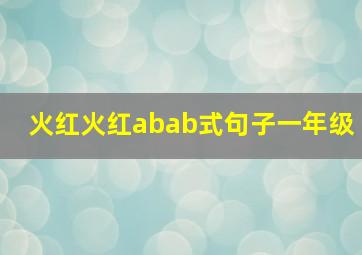 火红火红abab式句子一年级